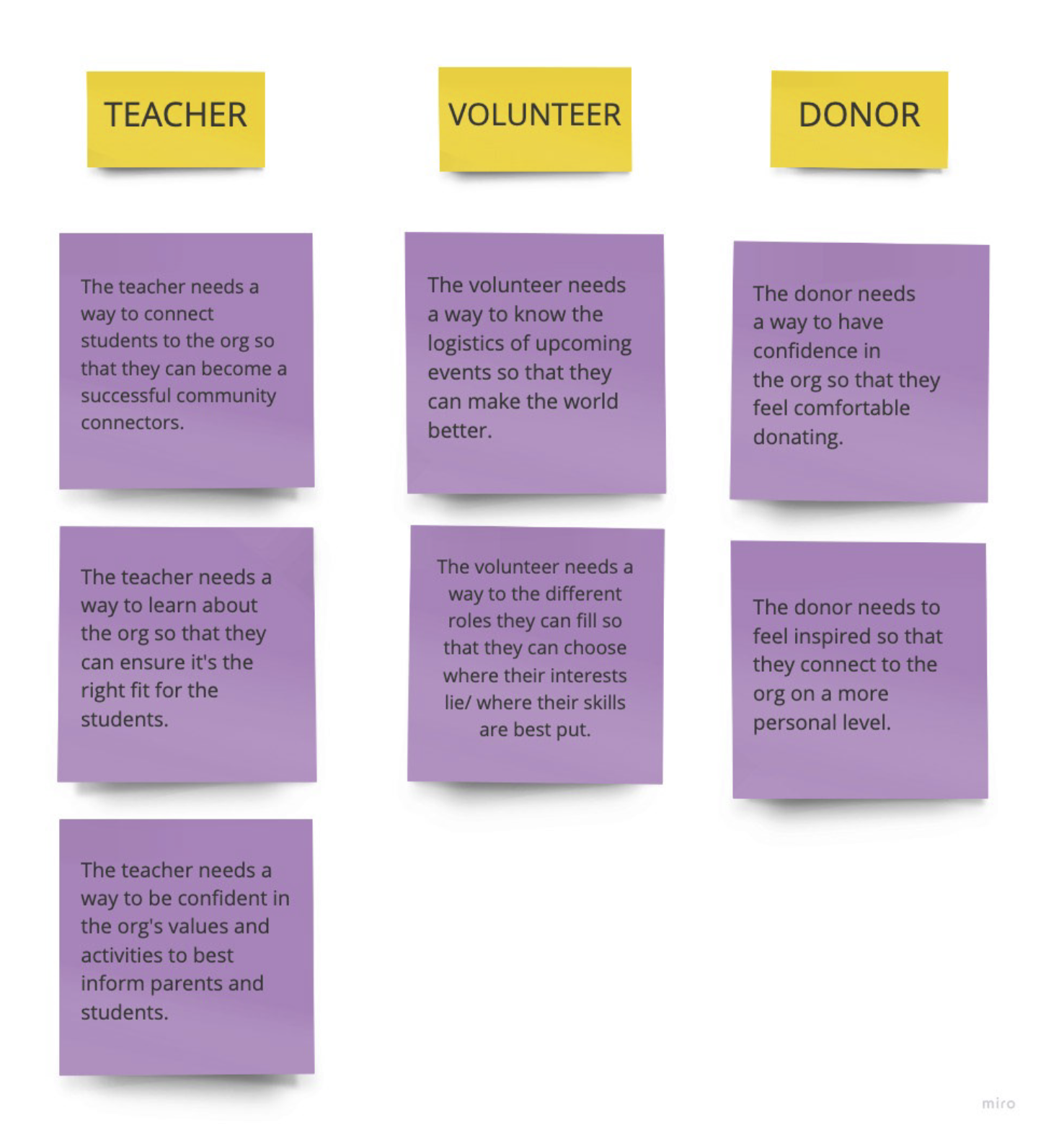 TEACHER

The teacher needs a way to connect students to the org so that they can become a successful community connectors.

The teacher needs a way to learn about the org so that they can ensure it's the right fit for the students.

The teacher needs a way to be confident in the org's values and activities to best inform parents and students.

VOLUNTEER

The volunteer needs a way to know the logistics of upcoming events so that they can make the world better.

The volunteer needs a way to the different roles they can fill so that they can choose where their interests lie/ where their skills are best put.

DONOR

The donor needs a way to have confidence in the org so that they feel comfortable donating.

The donor needs to feel inspired so that they connect to the org on a more personal level.

miro